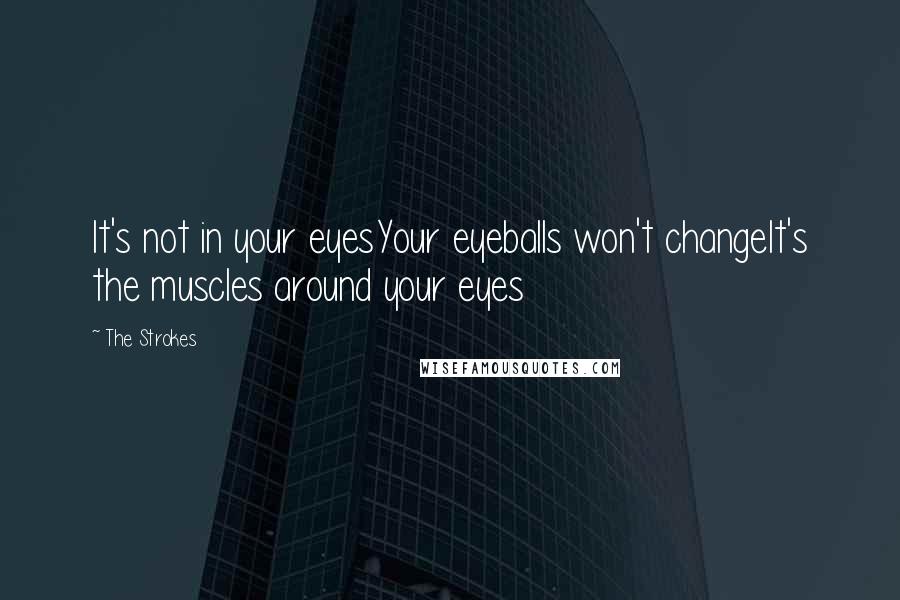 It's not in your eyesYour eyeballs won't changeIt's the muscles around your eyes

~ The Strokes

WISEFAMOUSQUOTES.COM